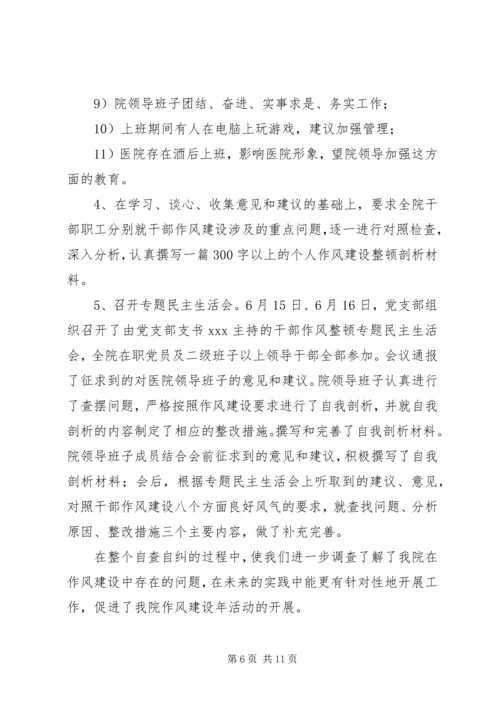 9）院领导班子团结、奋进、实事求是、务实工作；

10）上班期间有人在电脑上玩游戏，建议加强管理；

11）医院存在酒后上班，影响医院形象，望院领导加强这方面的教育。

4、在学习、谈心、收集意见和建议的基础上，要求全院干部职工分别就干部作风建设涉及的重点问题，逐一进行对照检查，深入分析，认真撰写一篇300字以上的个人作风建设整顿剖析材料。

5、召开专题民主生活会。6月15日、6月16日，党支部组织召开了由党支部支书xxx主持的干部作风整顿专题民主生活会，全院在职党员及二级班子以上领导干部全部参加。会议通报了征求到的对医院领导班子的意见和建议。院领导班子认真进行了查摆问题，严格按照作风建设要求进行了自我剖析，并就自我剖析的内容制定了相应的整改措施。撰写和完善了自我剖析材料。院领导班子成员结合会前征求到的意见和建议，积极撰写了自我剖析材料；会后，根据专题民主生活会上听取到的建议、意见，对照干部作风建设八个方面良好风气的要求，就查找问题、分析原因、整改措施三个主要内容，做了补充完善。

在整个自查自纠的过程中，使我们进一步调查了解了我院在作风建设中存在的问题，在未来的实践中能更有针对性地开展工作，促进了我院作风建设年活动的开展。

第6页 共11页